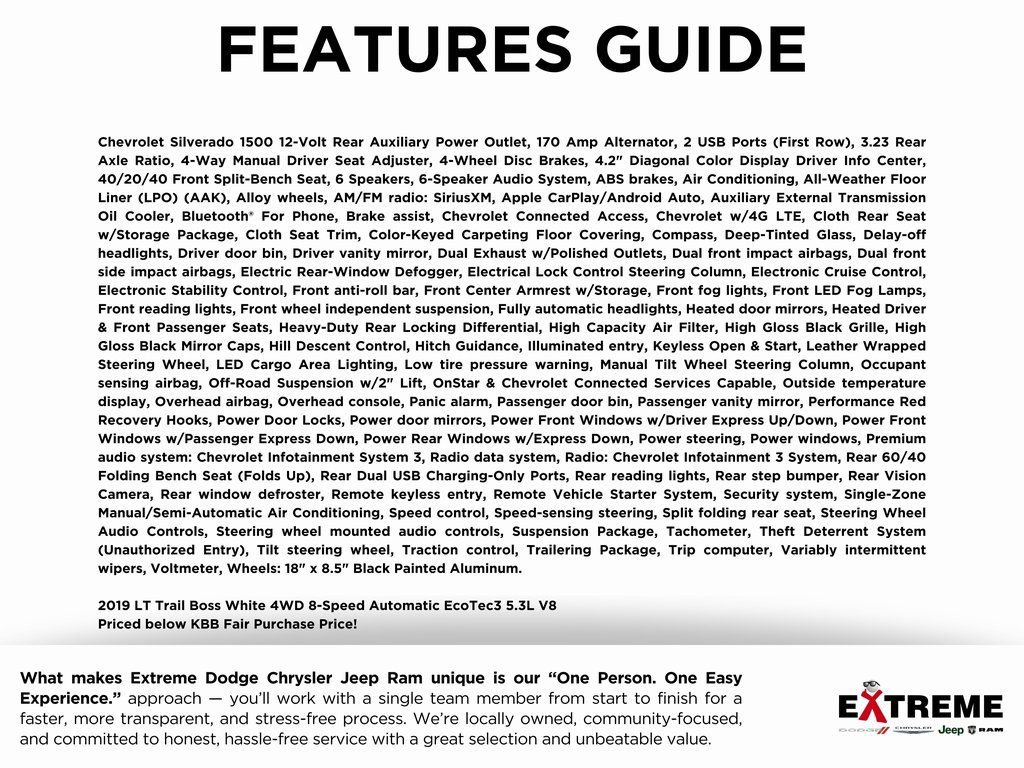 FEATURES GUIDE

Chevrolet Silverado 1500 12-Volt Rear Auxiliary Power Outlet, 170 Amp Alternator, 2 USB Ports (First Row), 3.23 Rear Axle Ratio, 4-Way Manual Driver Seat Adjuster, 4-Wheel Disc Brakes, 4.2" Diagonal Color Display Driver Info Center, 40/20/40 Front Split-Bench Seat, 6 Speakers, 6-Speaker Audio System, ABS brakes, Air Conditioning, All-Weather Floor Liner (LPO) (AAK), Alloy wheels, AM/FM radio: SiriusXM, Apple CarPlay/Android Auto, Auxiliary External Transmission Oil Cooler, Bluetooth® For Phone, Brake assist, Chevrolet Connected Access, Chevrolet w/4G LTE, Cloth Rear Seat w/Storage Package, Cloth Seat Trim, Color-Keyed Carpeting Floor Covering, Compass, Deep-Tinted Glass, Delay-off headlights, Driver door bin, Driver vanity mirror, Dual Exhaust w/Polished Outlets, Dual front impact airbags, Dual front side impact airbags, Electric Rear-Window Defogger, Electrical Lock Control Steering Column, Electronic Cruise Control, Electronic Stability Control, Front anti-roll bar, Front Center Armrest w/Storage, Front fog lights, Front LED Fog Lamps, Front reading lights, Front wheel independent suspension, Fully automatic headlights, Heated door mirrors, Heated Driver & Front Passenger Seats, Heavy-Duty Rear Locking Differential, High Capacity Air Filter, High Gloss Black Grille, High Gloss Black Mirror Caps, Hill Descent Control, Hitch Guidance, Illuminated entry, Keyless Open & Start, Leather Wrapped Steering Wheel, LED Cargo Area Lighting, Low tire pressure warning, Manual Tilt Wheel Steering Column, Occupant sensing airbag, Off-Road Suspension w/2" Lift, OnStar & Chevrolet Connected Services Capable, Outside temperature display, Overhead airbag, Overhead console, Panic alarm, Passenger door bin, Passenger vanity mirror, Performance Red Recovery Hooks, Power Door Locks, Power door mirrors, Power Front Windows w/Driver Express Up/Down, Power Front Windows w/Passenger Express Down, Power Rear Windows w/Express Down, Power steering, Power windows, Premium audio system: Chevrolet Infotainment System 3, Radio data system, Radio: Chevrolet Infotainment 3 System, Rear 60/40 Folding Bench Seat (Folds Up), Rear Dual USB Charging-Only Ports, Rear reading lights, Rear step bumper, Rear Vision Camera, Rear window defroster, Remote keyless entry, Remote Vehicle Starter System, Security system, Single-Zone Manual/Semi-Automatic Air Conditioning, Speed control, Speed-sensing steering, Split folding rear seat, Steering Wheel Audio Controls, Steering wheel mounted audio controls, Suspension Package, Tachometer, Theft Deterrent System (Unauthorized Entry), Tilt steering wheel, Traction control, Trailering Package, Trip computer, Variably intermittent wipers, Voltmeter, Wheels: 18" x 8.5" Black Painted Aluminum.

2019 LT Trail Boss White 4WD 8-Speed Automatic EcoTec3 5.3L V8
Priced below KBB Fair Purchase Price!

What makes Extreme Dodge Chrysler Jeep Ram unique is our "One Person. One Easy Experience." approach — you'll work with a single team member from start to finish for a faster, more transparent, and stress-free process. We're locally owned, community-focused, and committed to honest, hassle-free service with a great selection and unbeatable value.

EXTREME
DODGE CHRYSLER Jeep RAM